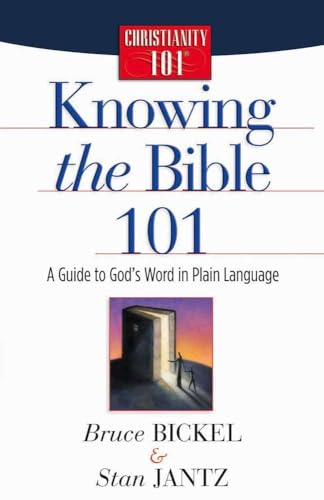 CHRISTIANITY 101®

Knowing the Bible 101

A Guide to God's Word in Plain Language

Bruce BICKEL
&
Stan JANTZ